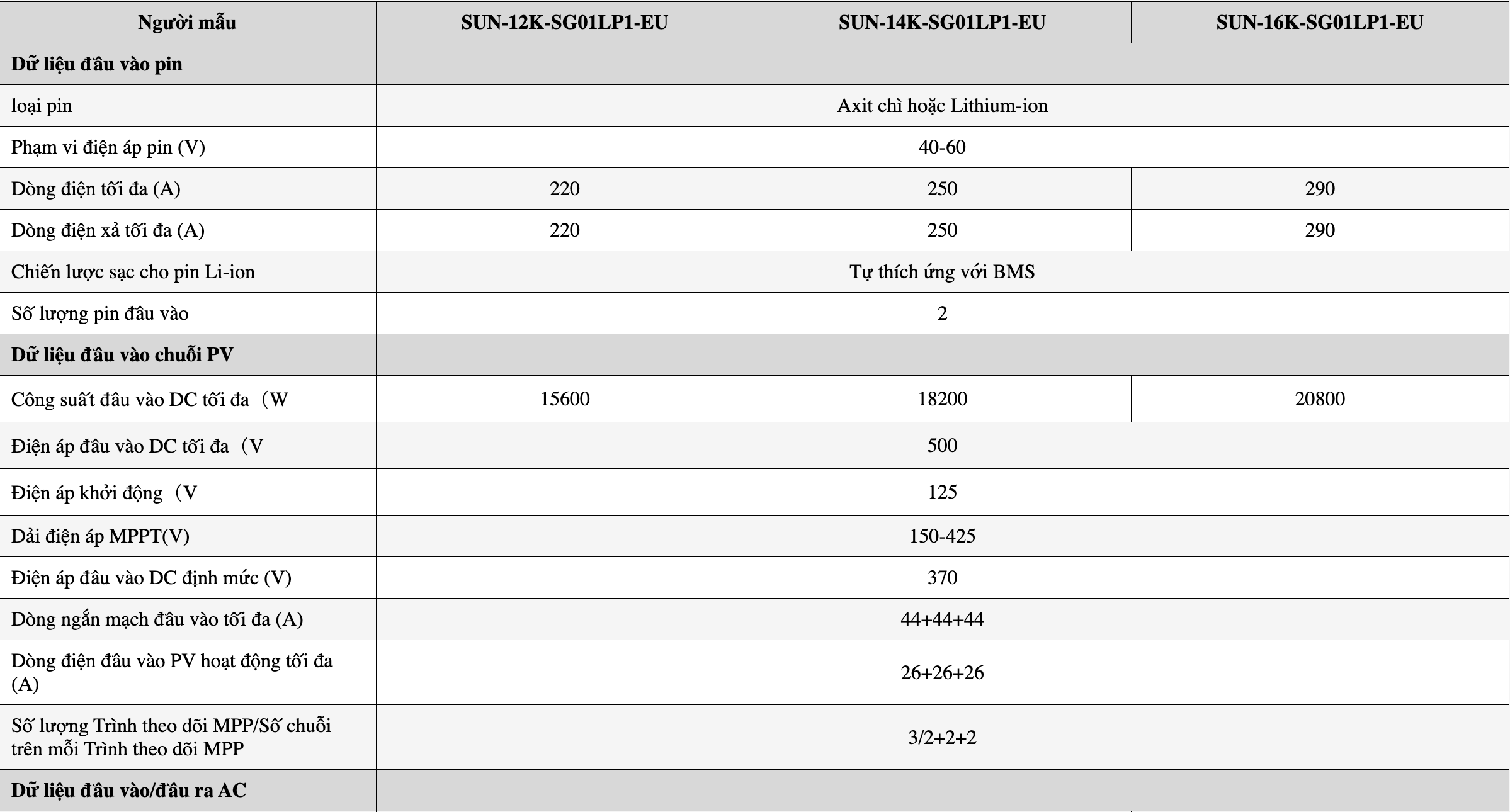 | Người mẫu | SUN-12K-SG01LP1-EU | SUN-14K-SG01LP1-EU | SUN-16K-SG01LP1-EU |
|---|---|---|---|
| **Dữ liệu đầu vào pin** | | | |
| loại pin | Axit chì hoặc Lithium-ion | | |
| Phạm vi điện áp pin (V) | 40-60 | | |
| Dòng điện tối đa (A) | 220 | 250 | 290 |
| Dòng điện xả tối đa (A) | 220 | 250 | 290 |
| Chiến lược sạc cho pin Li-ion | Tự thích ứng với BMS | | |
| Số lượng pin đầu vào | 2 | | |
| **Dữ liệu đầu vào chuỗi PV** | | | |
| Công suất đầu vào DC tối đa（W | 15600 | 18200 | 20800 |
| Điện áp đầu vào DC tối đa（V | 500 | | |
| Điện áp khởi động（V | 125 | | |
| Dải điện áp MPPT(V) | 150-425 | | |
| Điện áp đầu vào DC định mức (V) | 370 | | |
| Dòng ngắn mạch đầu vào tối đa (A) | 44+44+44 | | |
| Dòng điện đầu vào PV hoạt động tối đa (A) | 26+26+26 | | |
| Số lượng Trình theo dõi MPP/Số chuỗi trên mỗi Trình theo dõi MPP | 3/2+2+2 | | |
| **Dữ liệu đầu vào/đầu ra AC** | | | |